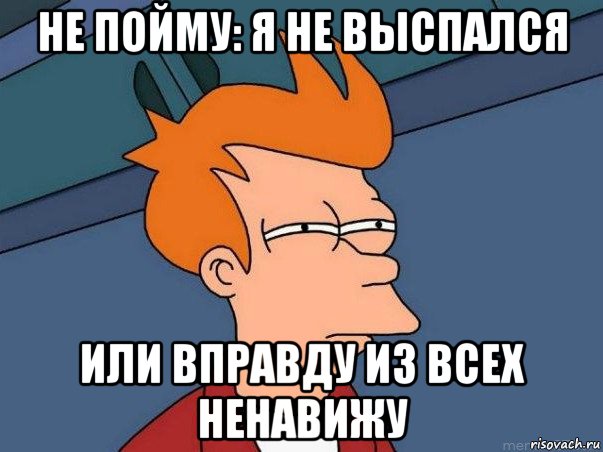 НЕ ПОЙМУ: Я НЕ ВЫСПАЛСЯ

ИЛИ ВПРАВДУ ИЗ ВСЕХ НЕНАВИЖУ

risovach.ru